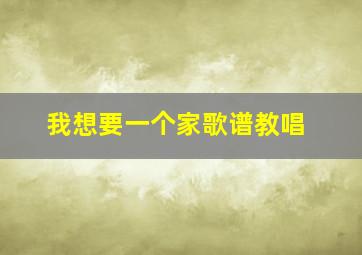 我想要一个家歌谱教唱